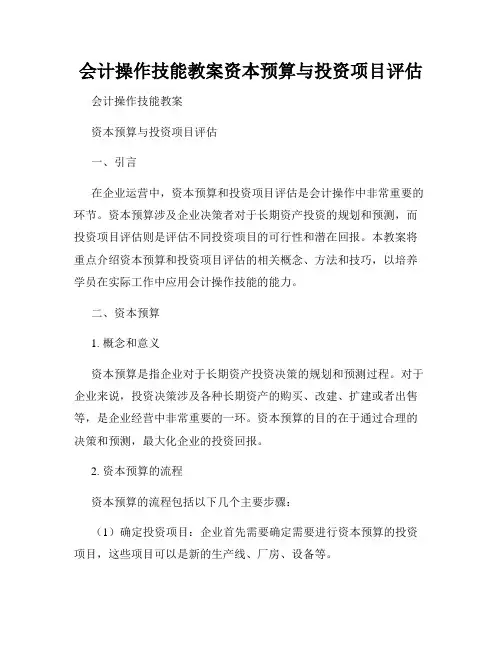 会计操作技能教案资本预算与投资项目评估

会计操作技能教案

资本预算与投资项目评估

一、引言

在企业运营中，资本预算和投资项目评估是会计操作中非常重要的环节。资本预算涉及企业决策者对于长期资产投资的规划和预测，而投资项目评估则是评估不同投资项目的可行性和潜在回报。本教案将重点介绍资本预算和投资项目评估的相关概念、方法和技巧，以培养学员在实际工作中应用会计操作技能的能力。

二、资本预算

1. 概念和意义

资本预算是指企业对于长期资产投资决策的规划和预测过程。对于企业来说，投资决策涉及各种长期资产的购买、改建、扩建或者出售等，是企业经营中非常重要的一环。资本预算的目的在于通过合理的决策和预测，最大化企业的投资回报。

2. 资本预算的流程

资本预算的流程包括以下几个主要步骤：

（1）确定投资项目：企业首先需要确定需要进行资本预算的投资项目，这些项目可以是新的生产线、厂房、设备等。